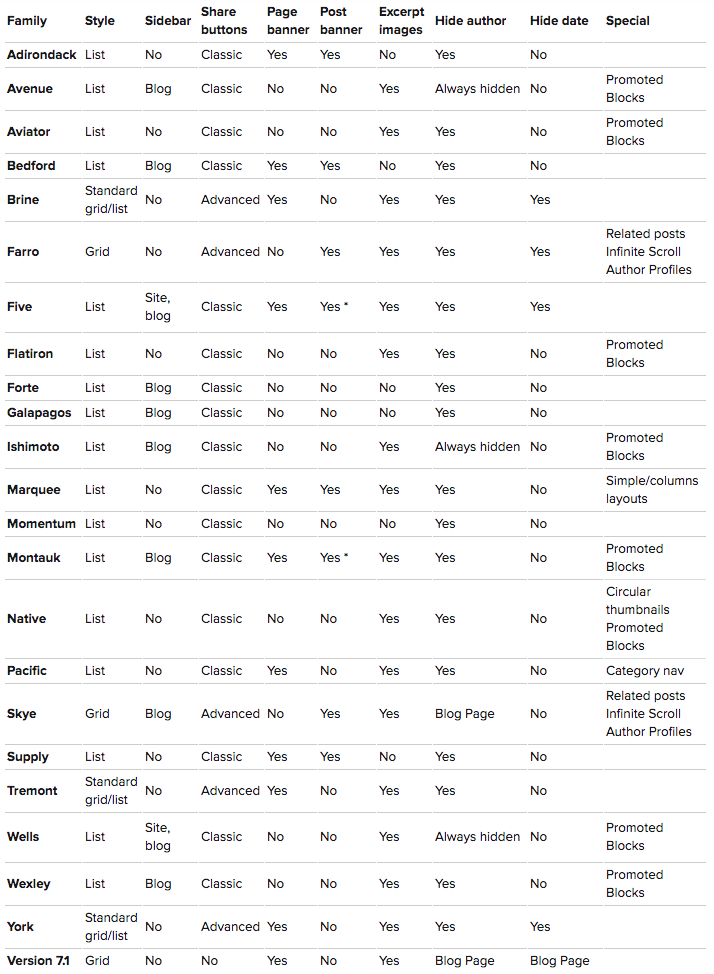 | Family | Style | Sidebar | Share buttons | Page banner | Post banner | Excerpt images | Hide author | Hide date | Special |
|---|---|---|---|---|---|---|---|---|---|
| Adirondack | List | No | Classic | Yes | Yes | No | Yes | No | |
| Avenue | List | Blog | Classic | No | No | Yes | Always hidden | No | Promoted Blocks |
| Aviator | List | No | Classic | No | No | Yes | Yes | No | Promoted Blocks |
| Bedford | List | Blog | Classic | Yes | Yes | No | Yes | No | |
| Brine | Standard grid/list | No | Advanced | Yes | No | Yes | Yes | Yes | |
| Farro | Grid | No | Advanced | No | Yes | Yes | Yes | Yes | Related posts Infinite Scroll Author Profiles |
| Five | List | Site, blog | Classic | Yes | Yes * | Yes | Yes | Yes | |
| Flatiron | List | No | Classic | No | No | Yes | Yes | No | Promoted Blocks |
| Forte | List | Blog | Classic | No | No | No | Yes | No | |
| Galapagos | List | Blog | Classic | No | No | No | Yes | No | |
| Ishimoto | List | Blog | Classic | No | No | Yes | Always hidden | No | Promoted Blocks |
| Marquee | List | No | Classic | Yes | Yes | Yes | Yes | No | Simple/columns layouts |
| Momentum | List | No | Classic | No | No | No | Yes | No | |
| Montauk | List | Blog | Classic | Yes | Yes * | Yes | Yes | No | Promoted Blocks |
| Native | List | No | Classic | No | No | Yes | Yes | No | Circular thumbnails Promoted Blocks |
| Pacific | List | No | Classic | Yes | No | Yes | Yes | No | Category nav |
| Skye | Grid | Blog | Advanced | No | Yes | Yes | Blog Page | No | Related posts Infinite Scroll Author Profiles |
| Supply | List | No | Classic | Yes | Yes | No | Yes | No | |
| Tremont | Standard grid/list | No | Advanced | Yes | No | Yes | Yes | No | |
| Wells | List | Site, blog | Classic | No | No | Yes | Always hidden | No | Promoted Blocks |
| Wexley | List | Blog | Classic | No | No | Yes | Yes | No | Promoted Blocks |
| York | Standard grid/list | No | Advanced | Yes | No | Yes | Yes | Yes | |
| Version 7.1 | Grid | No | No | Yes | No | Yes | Blog Page | Blog Page | |